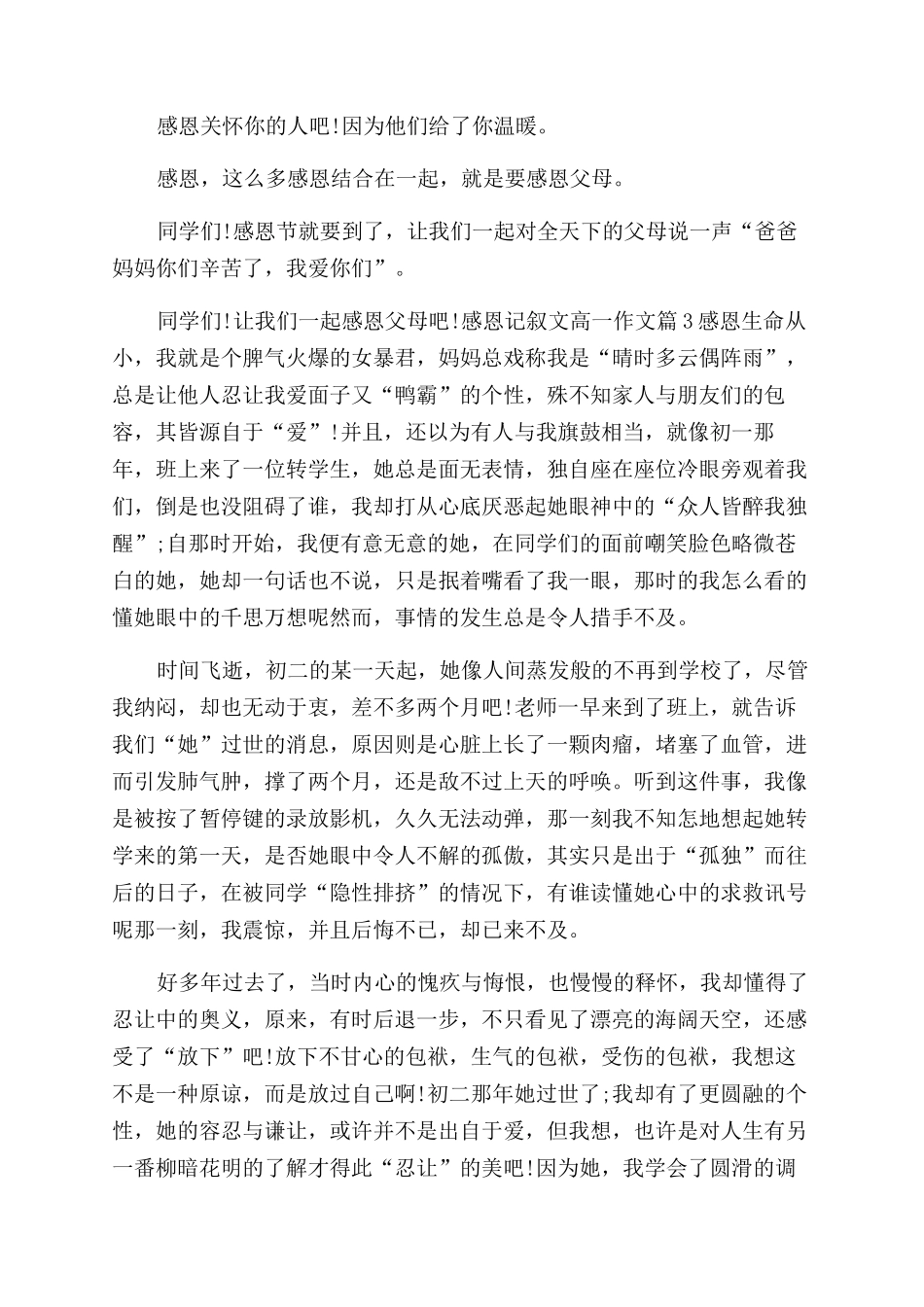 感恩关怀你的人吧!因为他们给了你温暖。

感恩，这么多感恩结合在一起，就是要感恩父母。

同学们!感恩节就要到了，让我们一起对全天下的父母说一声“爸爸妈妈你们辛苦了，我爱你们”。

同学们!让我们一起感恩父母吧!感恩记叙文高一作文篇3感恩生命从小，我就是个脾气火爆的女暴君，妈妈总戏称我是“晴时多云偶阵雨”，总是让他人忍让我爱面子又“鸭霸”的个性，殊不知家人与朋友们的包容，其皆源自于“爱”!并且，还以为有人与我旗鼓相当，就像初一那年，班上来了一位转学生，她总是面无表情，独自座在座位冷眼旁观着我们，倒是也没阻碍了谁，我却打从心底厌恶起她眼神中的“众人皆醉我独醒”;自那时开始，我便有意无意的她，在同学们的面前嘲笑脸色略微苍白的她，她却一句话也不说，只是抿着嘴看了我一眼，那时的我怎么看的懂她眼中的千思万想呢然而，事情的发生总是令人措手不及。

时间飞逝，初二的某一天起，她像人间蒸发般的不再到学校了，尽管我纳闷，却也无动于衷，差不多两个月吧!老师一早来到了班上，就告诉我们“她”过世的消息，原因则是心脏上长了一颗肉瘤，堵塞了血管，进而引发肺气肿，撑了两个月，还是敌不过上天的呼唤。听到这件事，我像是被按了暂停键的录放影机，久久无法动弹，那一刻我不知怎地想起她转学来的第一天，是否她眼中令人不解的孤傲，其实只是出于“孤独”而往后的日子，在被同学“隐性排挤”的情况下，有谁读懂她心中的求救讯号呢那一刻，我震惊，并且后悔不已，却已来不及。

好多年过去了，当时内心的愧疚与悔恨，也慢慢的释怀，我却懂得了忍让中的奥义，原来，有时后退一步，不只看见了漂亮的海阔天空，还感受了“放下”吧!放下不甘心的包袱，生气的包袱，受伤的包袱，我想这不是一种原谅，而是放过自己啊!初二那年她过世了;我却有了更圆融的个性，她的容忍与谦让，或许并不是出自于爱，但我想，也许是对人生有另一番柳暗花明的了解才得此“忍让”的美吧!因为她，我学会了圆滑的调